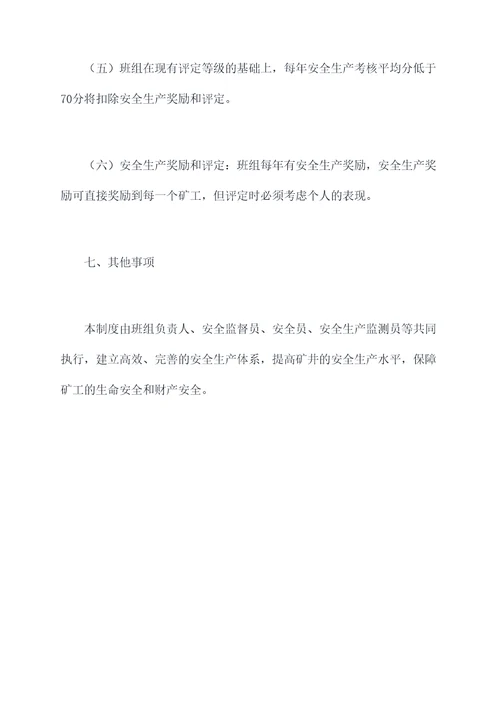 （五）班组在现有评定等级的基础上，每年安全生产考核平均分低于70分将扣除安全生产奖励和评定。

（六）安全生产奖励和评定：班组每年有安全生产奖励，安全生产奖励可直接奖励到每一个矿工，但评定时必须考虑个人的表现。

七、其他事项

本制度由班组负责人、安全监督员、安全员、安全生产监测员等共同执行，建立高效、完善的安全生产体系，提高矿井的安全生产水平，保障矿工的生命安全和财产安全。